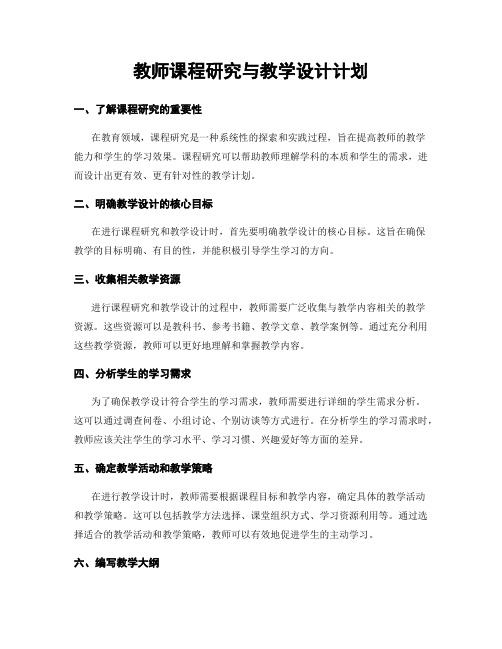 教师课程研究与教学设计计划

一、了解课程研究的重要性

在教育领域，课程研究是一种系统性的探索和实践过程，旨在提高教师的教学能力和学生的学习效果。课程研究可以帮助教师理解学科的本质和学生的需求，进而设计出更有效、更有针对性的教学计划。

二、明确教学设计的核心目标

在进行课程研究和教学设计时，首先要明确教学设计的核心目标。这旨在确保教学的目标明确、有目的性，并能积极引导学生学习的方向。

三、收集相关教学资源

进行课程研究和教学设计的过程中，教师需要广泛收集与教学内容相关的教学资源。这些资源可以是教科书、参考书籍、教学文章、教学案例等。通过充分利用这些教学资源，教师可以更好地理解和掌握教学内容。

四、分析学生的学习需求

为了确保教学设计符合学生的学习需求，教师需要进行详细的学生需求分析。这可以通过调查问卷、小组讨论、个别访谈等方式进行。在分析学生的学习需求时，教师应该关注学生的学习水平、学习习惯、兴趣爱好等方面的差异。

五、确定教学活动和教学策略

在进行教学设计时，教师需要根据课程目标和教学内容，确定具体的教学活动和教学策略。这可以包括教学方法选择、课堂组织方式、学习资源利用等。通过选择适合的教学活动和教学策略，教师可以有效地促进学生的主动学习。

六、编写教学大纲